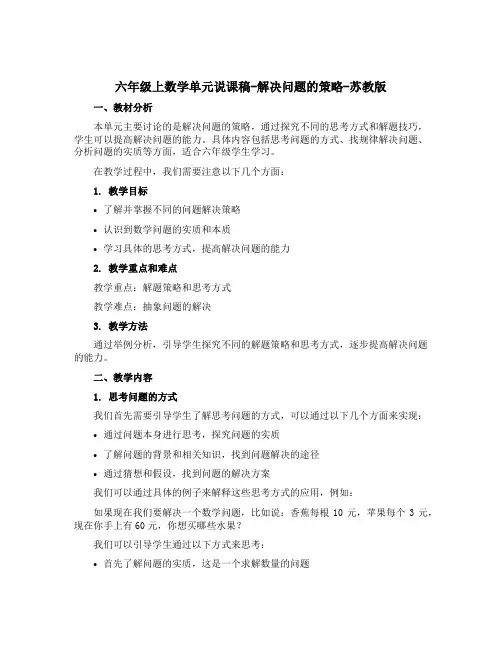 六年级上数学单元说课稿-解决问题的策略-苏教版

一、教材分析

本单元主要讨论的是解决问题的策略，通过探究不同的思考方式和解题技巧，学生可以提高解决问题的能力。具体内容包括思考问题的方式、找规律解决问题、分析问题的实质等方面，适合六年级学生学习。

在教学过程中，我们需要注意以下几个方面：

1. 教学目标

• 了解并掌握不同的问题解决策略

• 认识到数学问题的实质和本质

• 学习具体的思考方式，提高解决问题的能力

2. 教学重点和难点

教学重点：解题策略和思考方式

教学难点：抽象问题的解决

3. 教学方法

通过举例分析，引导学生探究不同的解题策略和思考方式，逐步提高解决问题的能力。

二、教学内容

1. 思考问题的方式

我们首先需要引导学生了解思考问题的方式，可以通过以下几个方面来实现：

• 通过问题本身进行思考，探究问题的实质

• 了解问题的背景和相关知识，找到问题解决的途径

• 通过猜想和假设，找到问题的解决方案

我们可以通过具体的例子来解释这些思考方式的应用，例如：

如果现在我们要解决一个数学问题，比如说：香蕉每根 10 元，苹果每个 3 元，现在你手上有 60 元，你想买哪些水果？

我们可以引导学生通过以下方式来思考：

• 首先了解问题的实质，这是一个求解数量的问题